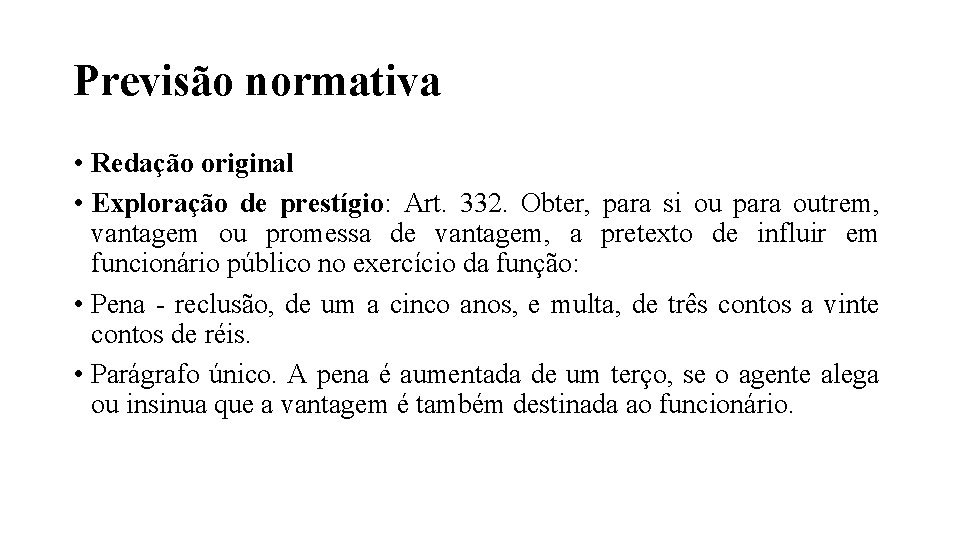 Previsão normativa

• Redação original

• Exploração de prestígio: Art. 332. Obter, para si ou para outrem, vantagem ou promessa de vantagem, a pretexto de influir em funcionário público no exercício da função:

• Pena - reclusão, de um a cinco anos, e multa, de três contos a vinte contos de réis.

• Parágrafo único. A pena é aumentada de um terço, se o agente alega ou insinua que a vantagem é também destinada ao funcionário.